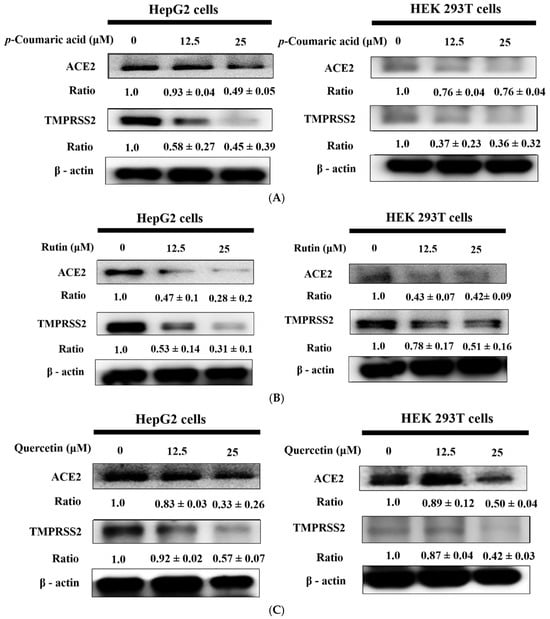 HepG2 cells

p-Coumaric acid (μM) 0 12.5 25

ACE2

Ratio 1.0 0.93 ± 0.04 0.49 ± 0.05

TMPRSS2

Ratio 1.0 0.58 ± 0.27 0.45 ± 0.39

β - actin

HEK 293T cells

p-Coumaric acid (μM) 0 12.5 25

ACE2

Ratio 1.0 0.76 ± 0.04 0.76 ± 0.04

TMPRSS2

Ratio 1.0 0.37 ± 0.23 0.36 ± 0.32

β - actin

(A)

HepG2 cells

Rutin (μM) 0 12.5 25

ACE2

Ratio 1.0 0.47 ± 0.1 0.28 ± 0.2

TMPRSS2

Ratio 1.0 0.53 ± 0.14 0.31 ± 0.1

β - actin

HEK 293T cells

Rutin (μM) 0 12.5 25

ACE2

Ratio 1.0 0.43 ± 0.07 0.42± 0.09

TMPRSS2

Ratio 1.0 0.78 ± 0.17 0.51 ± 0.16

β - actin

(B)

HepG2 cells

Quercetin (μM) 0 12.5 25

ACE2

Ratio 1.0 0.83 ± 0.03 0.33 ± 0.26

TMPRSS2

Ratio 1.0 0.92 ± 0.02 0.57 ± 0.07

β - actin

HEK 293T cells

Quercetin (μM) 0 12.5 25

ACE2

Ratio 1.0 0.89 ± 0.12 0.50 ± 0.04

TMPRSS2

Ratio 1.0 0.87 ± 0.04 0.42 ± 0.03

β - actin

(C)